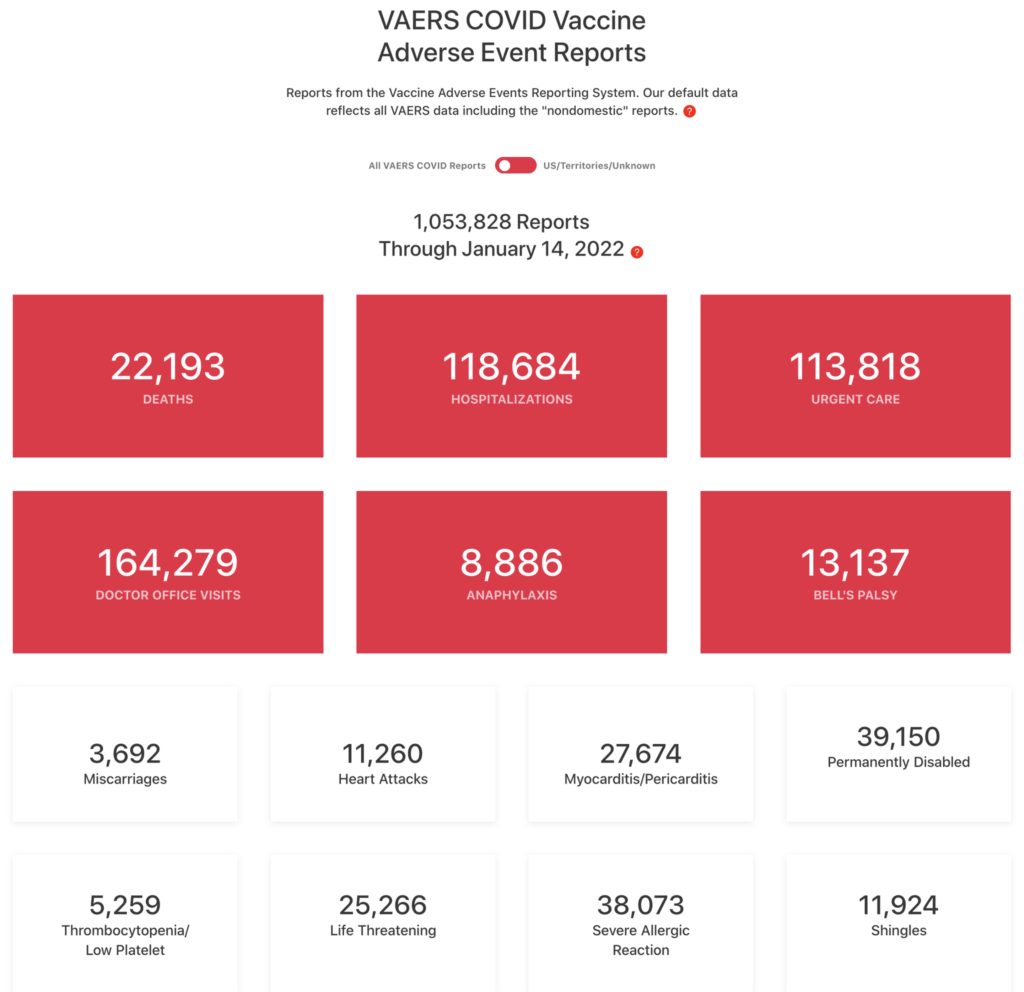 VAERS COVID Vaccine Adverse Event Reports

Reports from the Vaccine Adverse Events Reporting System. Our default data reflects all VAERS data including the "nondomestic" reports. ?

All VAERS COVID Reports US/Territories/Unknown

1,053,828 Reports
Through January 14, 2022 ?

22,193
DEATHS

118,684
HOSPITALIZATIONS

113,818
URGENT CARE

164,279
DOCTOR OFFICE VISITS

8,886
ANAPHYLAXIS

13,137
BELL'S PALSY

3,692
Miscarriages

11,260
Heart Attacks

27,674
Myocarditis/Pericarditis

39,150
Permanently Disabled

5,259
Thrombocytopenia/ Low Platelet

25,266
Life Threatening

38,073
Severe Allergic Reaction

11,924
Shingles